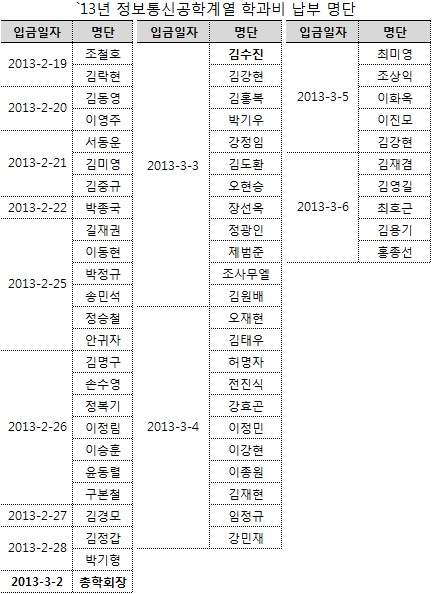 `13년 정보통신공학계열 학과비 납부 명단

| 입금일자 | 명단 |
|---|---|
| 2013-2-19 | 조철호 |
| | 김락현 |
| 2013-2-20 | 김동영 |
| | 이영주 |
| 2013-2-21 | 서동운 |
| | 김미영 |
| | 김중규 |
| 2013-2-22 | 박종국 |
| 2013-2-25 | 길재권 |
| | 이동현 |
| | 박정규 |
| | 송민석 |
| | 정승철 |
| | 안귀자 |
| 2013-2-26 | 김명구 |
| | 손수영 |
| | 정복기 |
| | 이정림 |
| | 이승훈 |
| | 윤동렬 |
| | 구본철 |
| 2013-2-27 | 김경모 |
| 2013-2-28 | 김정갑 |
| | 박기형 |
| 2013-3-2 | 총학회장 |

| 입금일자 | 명단 |
|---|---|
| 2013-3-3 | 김수진 |
| | 김강현 |
| | 김홍복 |
| | 박기우 |
| | 강정임 |
| | 김도환 |
| | 오현승 |
| | 장선옥 |
| | 정광인 |
| | 제범준 |
| | 조사무엘 |
| | 김원배 |
| 2013-3-4 | 오재현 |
| | 김태우 |
| | 허명자 |
| | 전진식 |
| | 강효곤 |
| | 이정민 |
| | 이강현 |
| | 이종원 |
| | 김재현 |
| | 임정규 |
| | 강민재 |

| 입금일자 | 명단 |
|---|---|
| 2013-3-5 | 최미영 |
| | 조상익 |
| | 이화옥 |
| | 이진모 |
| | 김강현 |
| 2013-3-6 | 김재겸 |
| | 김영길 |
| | 최호근 |
| | 김용기 |
| | 홍종선 |